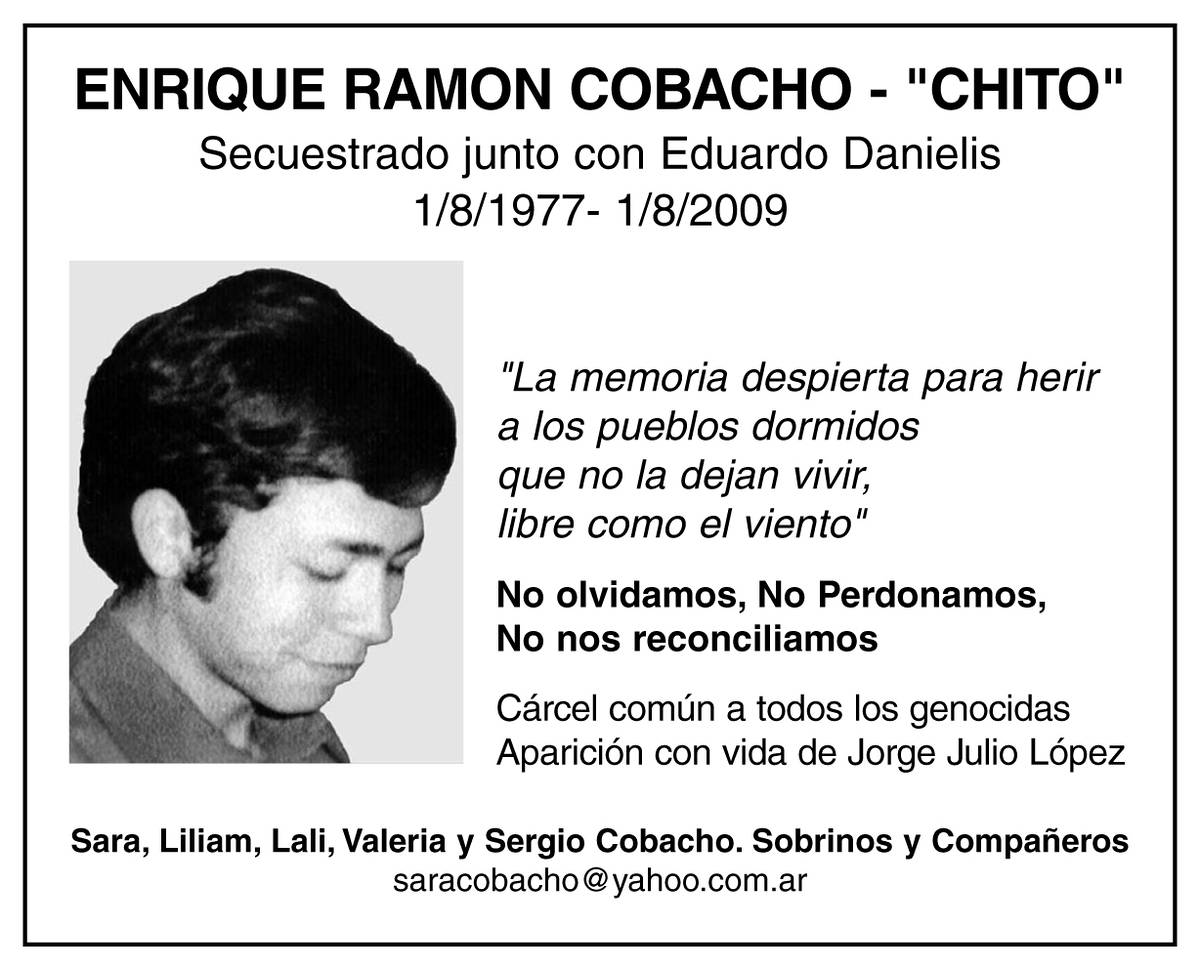 ENRIQUE RAMON COBACHO - "CHITO"
Secuestrado junto con Eduardo Danielis
1/8/1977- 1/8/2009

"La memoria despierta para herir
a los pueblos dormidos
que no la dejan vivir,
libre como el viento"

No olvidamos, No Perdonamos,
No nos reconciliamos

Cárcel común a todos los genocidas
Aparición con vida de Jorge Julio López

Sara, Liliam, Lali, Valeria y Sergio Cobacho. Sobrinos y Compañeros
saracobacho@yahoo.com.ar